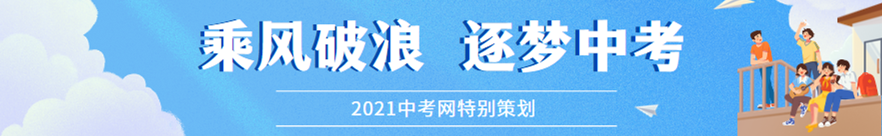 乘风破浪 逐梦中考

2021中考网特别策划